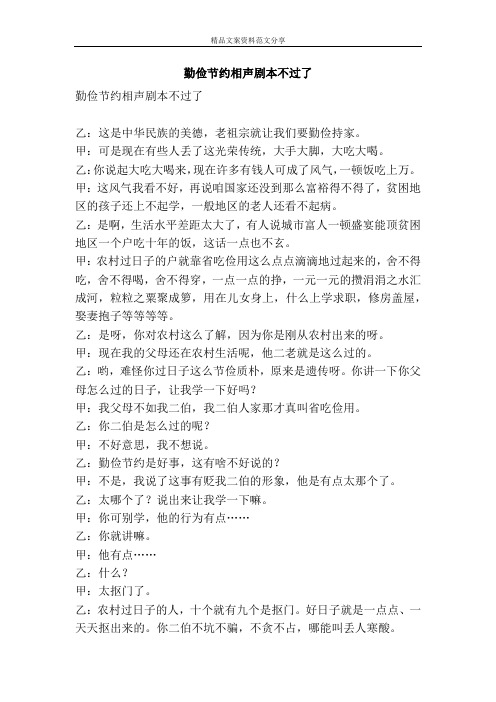 精品文案资料范文分享

勤俭节约相声剧本不过了

勤俭节约相声剧本不过了

乙：这是中华民族的美德，老祖宗就让我们要勤俭持家。

甲：可是现在有些人丢了这光荣传统，大手大脚，大吃大喝。

乙：你说起大吃大喝来，现在许多有钱人可成了风气，一顿饭吃上万。

甲：这风气我看不好，再说咱国家还没到那么富裕得不得了，贫困地区的孩子还上不起学，一般地区的老人还看不起病。

乙：是啊，生活水平差距太大了，有人说城市富人一顿盛宴能顶贫困地区一个户吃十年的饭，这话一点也不玄。

甲：农村过日子的户就靠省吃俭用这么点点滴滴地过起来的，舍不得吃，舍不得喝，舍不得穿，一点一点的挣，一元一元的攒涓涓之水汇成河，粒粒之粟聚成箩，用在儿女身上，什么上学求职，修房盖屋，娶妻抱子等等等等。

乙：是呀，你对农村这么了解，因为你是刚从农村出来的呀。

甲：现在我的父母还在农村生活呢，他二老就是这么过的。

乙：哟，难怪你过日子这么节俭质朴，原来是遗传呀。你讲一下你父母怎么过的日子，让我学一下好吗？

甲：我父母不如我二伯，我二伯人家那才真叫省吃俭用。

乙：你二伯是怎么过的呢？

甲：不好意思，我不想说。

乙：勤俭节约是好事，这有啥不好说的？

甲：不是，我说了这事有贬我二伯的形象，他是有点太那个了。

乙：太哪个了？说出来让我学一下嘛。

甲：你可别学，他的行为有点……

乙：你就讲嘛。

甲：他有点……

乙：什么？

甲：太抠门了。

乙：农村过日子的人，十个就有九个是抠门。好日子就是一点点、一天天抠出来的。你二伯不坑不骗，不贪不占，哪能叫丢人寒酸。